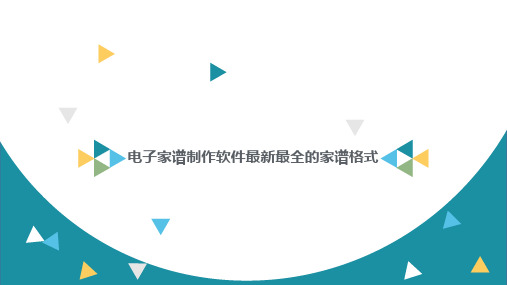 电子家谱制作软件最新最全的家谱格式